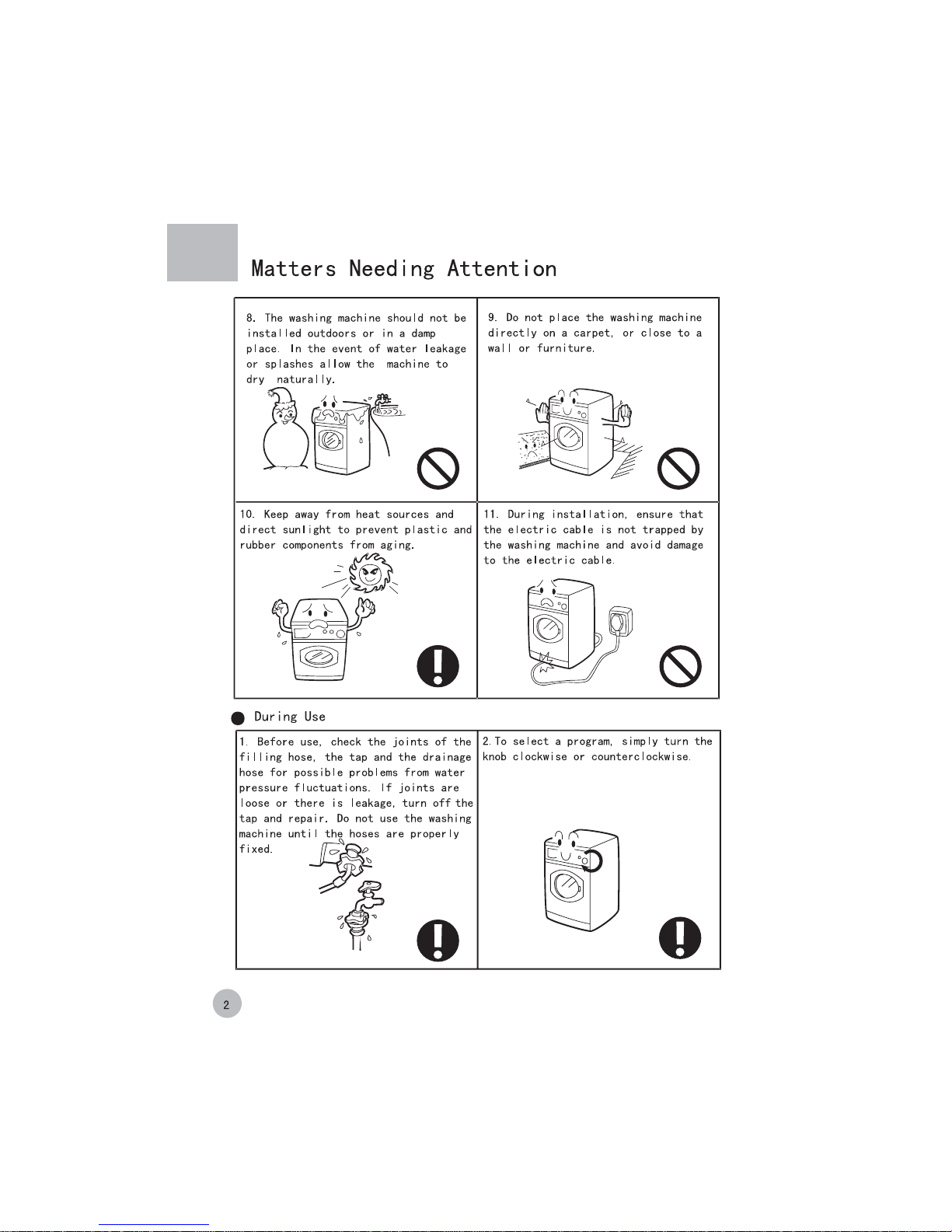 Matters Needing Attention

8. The washing machine should not be installed outdoors or in a damp place. In the event of water leakage or splashes allow the machine to dry naturally.

9. Do not place the washing machine directly on a carpet, or close to a wall or furniture.

10. Keep away from heat sources and direct sunlight to prevent plastic and rubber components from aging.

11. During installation, ensure that the electric cable is not trapped by the washing machine and avoid damage to the electric cable.

During Use

1. Before use, check the joints of the filling hose, the tap and the drainage hose for possible problems from water pressure fluctuations. If joints are loose or there is leakage, turn off the tap and repair. Do not use the washing machine until the hoses are properly fixed.

2. To select a program, simply turn the knob clockwise or counterclockwise.

2